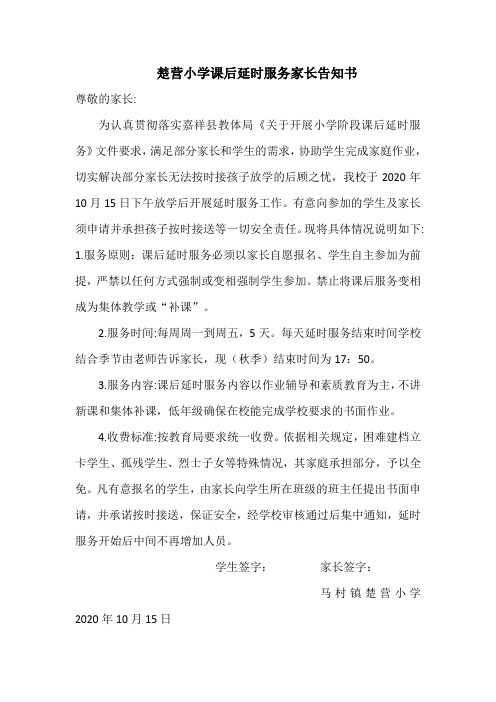 楚营小学课后延时服务家长告知书

尊敬的家长:

为认真贯彻落实嘉祥县教体局《关于开展小学阶段课后延时服务》文件要求，满足部分家长和学生的需求，协助学生完成家庭作业，切实解决部分家长无法按时接孩子放学的后顾之忧，我校于 2020 年 10 月 15 日下午放学后开展延时服务工作。有意向参加的学生及家长须申请并承担孩子按时接送等一切安全责任。现将具体情况说明如下:

1.服务原则：课后延时服务必须以家长自愿报名、学生自主参加为前提，严禁以任何方式强制或变相强制学生参加。禁止将课后服务变相成为集体教学或“补课”。

2.服务时间:每周周一到周五，5 天。每天延时服务结束时间学校结合季节由老师告诉家长，现（秋季）结束时间为 17：50。

3.服务内容:课后延时服务内容以作业辅导和素质教育为主，不讲新课和集体补课，低年级确保在校能完成学校要求的书面作业。

4.收费标准:按教育局要求统一收费。依据相关规定，困难建档立卡学生、孤残学生、烈士子女等特殊情况，其家庭承担部分，予以全免。凡有意报名的学生，由家长向学生所在班级的班主任提出书面申请，并承诺按时接送，保证安全，经学校审核通过后集中通知，延时服务开始后中间不再增加人员。

学生签字：　　家长签字：

马村镇楚营小学

2020 年 10 月 15 日